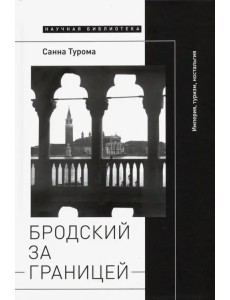 НАУЧНАЯ БИБЛИОТЕКА

Санна Турома

Империя, туризм, ностальгия

БРОДСКИЙ ЗА ГРАНИЦЕЙ